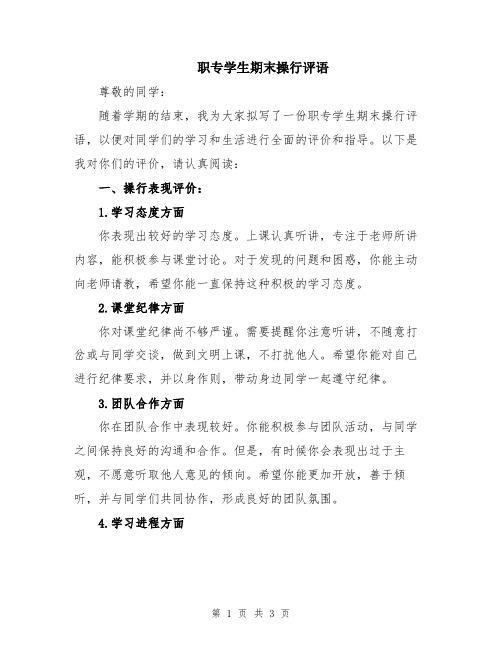 职专学生期末操行评语

尊敬的同学：

随着学期的结束，我为大家拟写了一份职专学生期末操行评语，以便对同学们的学习和生活进行全面的评价和指导。以下是我对你们的评价，请认真阅读：

一、操行表现评价：

1.学习态度方面

你表现出较好的学习态度。上课认真听讲，专注于老师所讲内容，能积极参与课堂讨论。对于发现的问题和困惑，你能主动向老师请教，希望你能一直保持这种积极的学习态度。

2.课堂纪律方面

你对课堂纪律尚不够严谨。需要提醒你注意听讲，不随意打岔或与同学交谈，做到文明上课，不打扰他人。希望你能对自己进行纪律要求，并以身作则，带动身边同学一起遵守纪律。

3.团队合作方面

你在团队合作中表现较好。你能积极参与团队活动，与同学之间保持良好的沟通和合作。但是，有时候你会表现出过于主观，不愿意听取他人意见的倾向。希望你能更加开放，善于倾听，并与同学们共同协作，形成良好的团队氛围。

4.学习进程方面

第 1 页 共 3 页